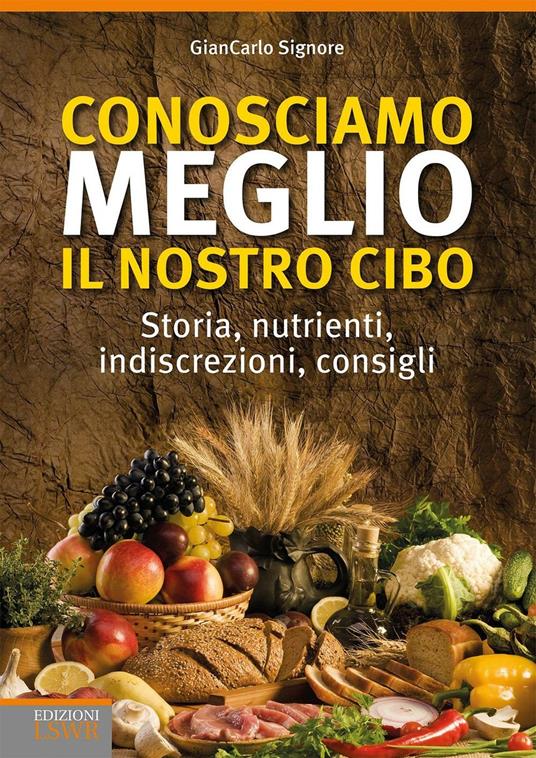 GianCarlo Signore

CONOSCIAMO
MEGLIO
IL NOSTRO CIBO

Storia, nutrienti, indiscrezioni, consigli

EDIZIONI
LSWR